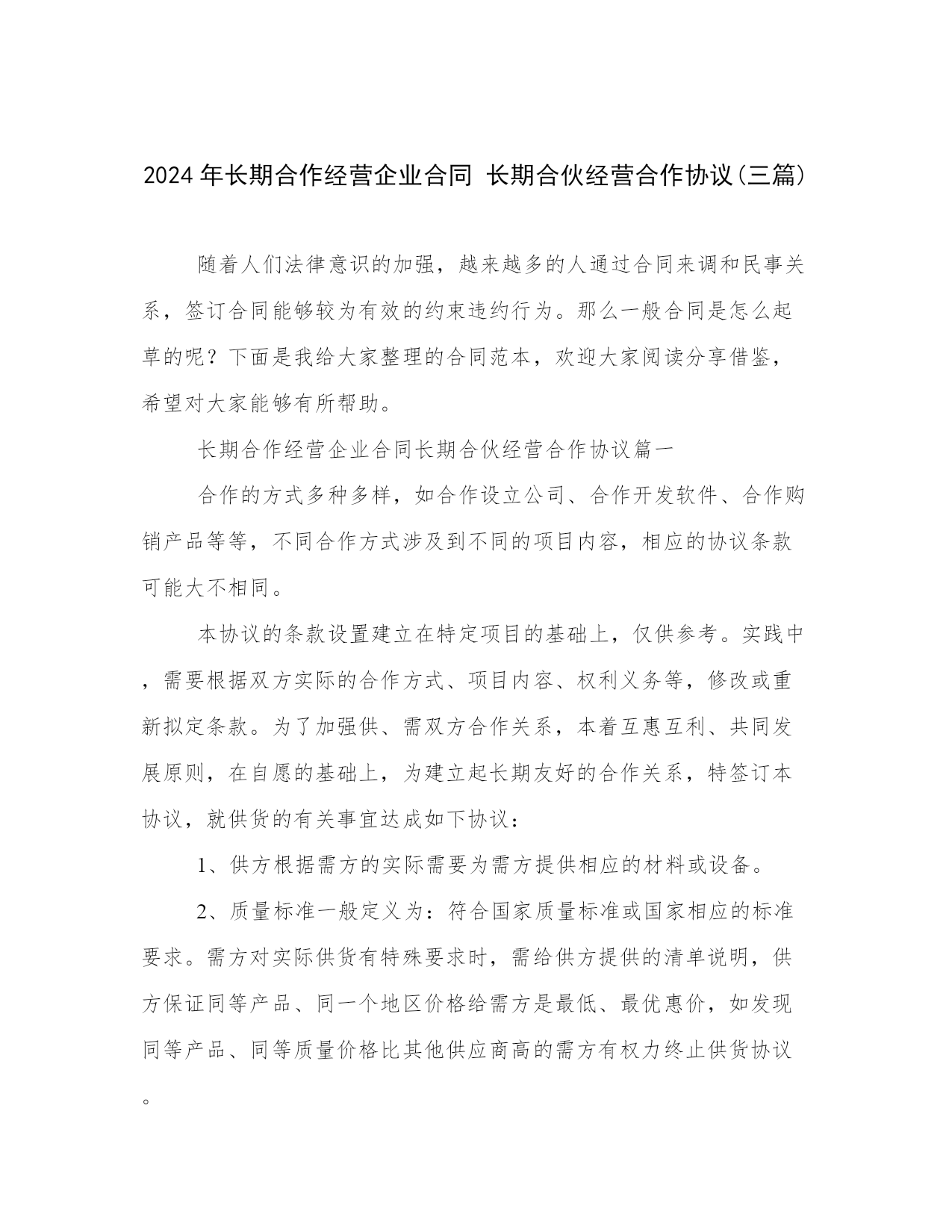 2024年长期合作经营企业合同 长期合伙经营合作协议(三篇)

随着人们法律意识的加强，越来越多的人通过合同来调和民事关系，签订合同能够较为有效的约束违约行为。那么一般合同是怎么起草的呢？下面是我给大家整理的合同范本，欢迎大家阅读分享借鉴，希望对大家能够有所帮助。

长期合作经营企业合同长期合伙经营合作协议篇一

合作的方式多种多样，如合作设立公司、合作开发软件、合作购销产品等等，不同合作方式涉及到不同的项目内容，相应的协议条款可能大不相同。

本协议的条款设置建立在特定项目的基础上，仅供参考。实践中，需要根据双方实际的合作方式、项目内容、权利义务等，修改或重新拟定条款。为了加强供、需双方合作关系，本着互惠互利、共同发展原则，在自愿的基础上，为建立起长期友好的合作关系，特签订本协议，就供货的有关事宜达成如下协议：

1、供方根据需方的实际需要为需方提供相应的材料或设备。

2、质量标准一般定义为：符合国家质量标准或国家相应的标准要求。需方对实际供货有特殊要求时，需给供方提供的清单说明，供方保证同等产品、同一个地区价格给需方是最低、最优惠价，如发现同等产品、同等质量价格比其他供应商高的需方有权力终止供货协议。